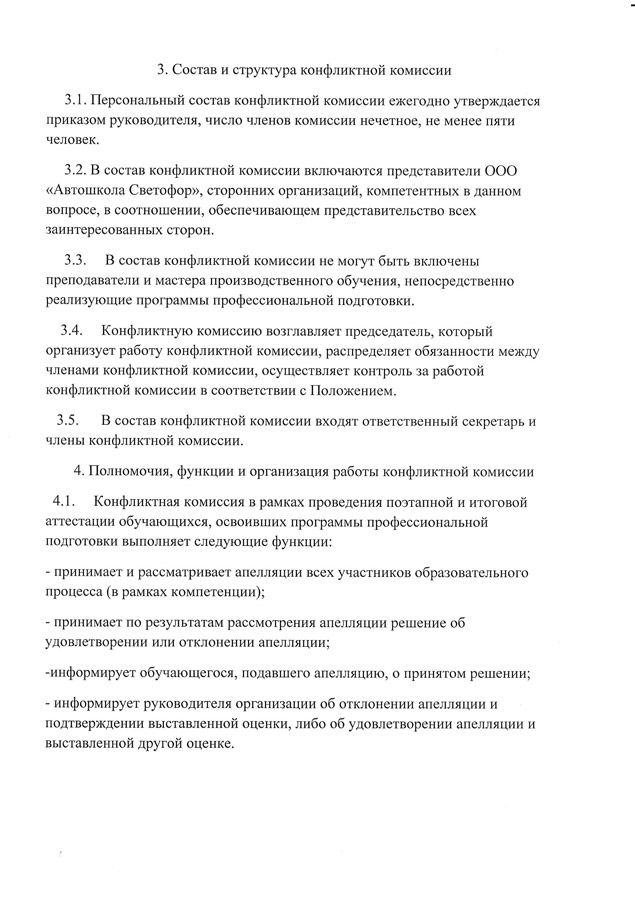 3. Состав и структура конфликтной комиссии

3.1. Персональный состав конфликтной комиссии ежегодно утверждается приказом руководителя, число членов комиссии нечетное, не менее пяти человек.

3.2. В состав конфликтной комиссии включаются представители ООО «Автошкола Светофор», сторонних организаций, компетентных в данном вопросе, в соотношении, обеспечивающем представительство всех заинтересованных сторон.

3.3. В состав конфликтной комиссии не могут быть включены преподаватели и мастера производственного обучения, непосредственно реализующие программы профессиональной подготовки.

3.4. Конфликтную комиссию возглавляет председатель, который организует работу конфликтной комиссии, распределяет обязанности между членами конфликтной комиссии, осуществляет контроль за работой конфликтной комиссии в соответствии с Положением.

3.5. В состав конфликтной комиссии входят ответственный секретарь и члены конфликтной комиссии.

4. Полномочия, функции и организация работы конфликтной комиссии

4.1. Конфликтная комиссия в рамках проведения поэтапной и итоговой аттестации обучающихся, освоивших программы профессиональной подготовки выполняет следующие функции:

- принимает и рассматривает апелляции всех участников образовательного процесса (в рамках компетенции);

- принимает по результатам рассмотрения апелляции решение об удовлетворении или отклонении апелляции;

-информирует обучающегося, подавшего апелляцию, о принятом решении;

- информирует руководителя организации об отклонении апелляции и подтверждении выставленной оценки, либо об удовлетворении апелляции и выставленной другой оценке.